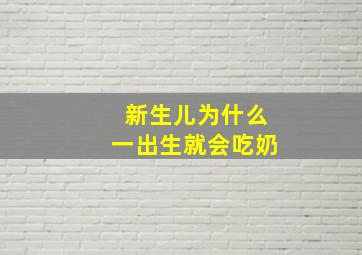 新生儿为什么
一出生就会吃奶